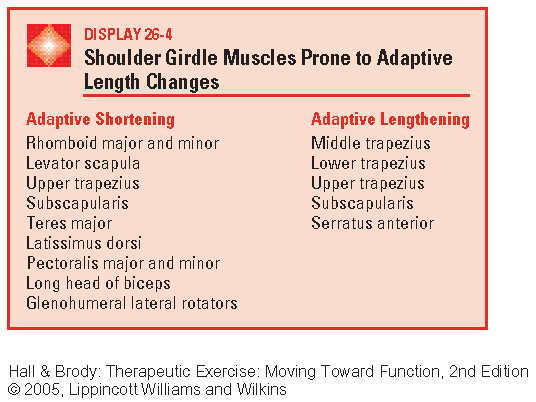 DISPLAY 26-4
Shoulder Girdle Muscles Prone to Adaptive Length Changes

Adaptive Shortening
Rhomboid major and minor
Levator scapula
Upper trapezius
Subscapularis
Teres major
Latissimus dorsi
Pectoralis major and minor
Long head of biceps
Glenohumeral lateral rotators

Adaptive Lengthening
Middle trapezius
Lower trapezius
Upper trapezius
Subscapularis
Serratus anterior

Hall & Brody: Therapeutic Exercise: Moving Toward Function, 2nd Edition
© 2005, Lippincott Williams and Wilkins